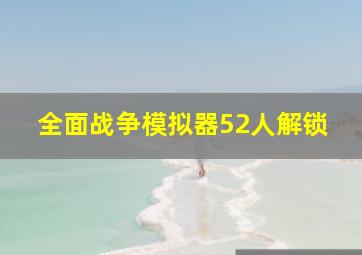 全面战争模拟器52人解锁